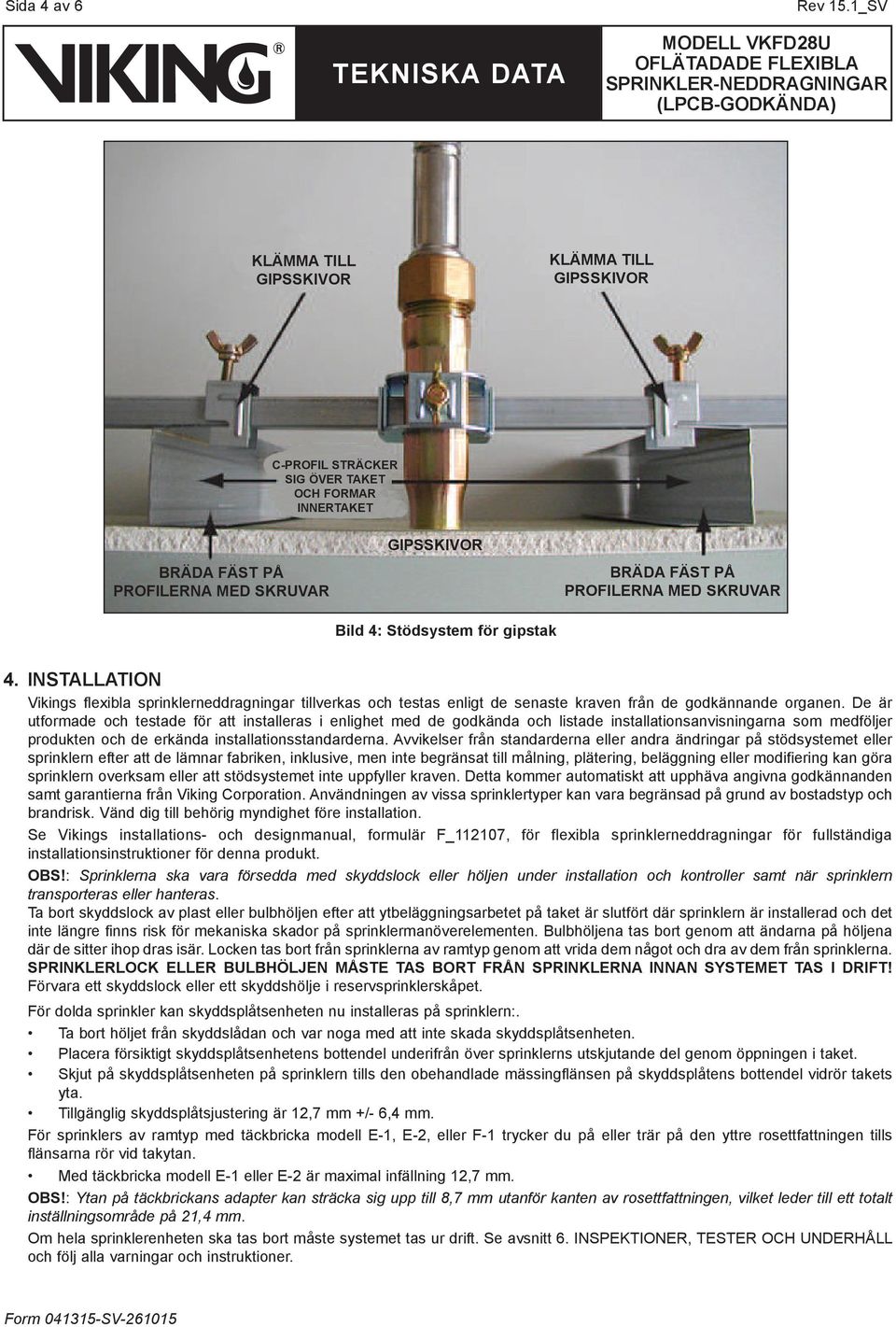 Sida 4 av 6

Rev 15.1_SV

VIKING®

TEKNISKA DATA

MODELL VKFD28U OFLÄTADADE FLEXIBLA SPRINKLER-NEDDRAGNINGAR (LPCB-GODKÄNDA)

KLÄMMA TILL GIPSSKIVOR

KLÄMMA TILL GIPSSKIVOR

C-PROFIL STRÄCKER SIG ÖVER TAKET OCH FORMAR INNERTAKET

GIPSSKIVOR

BRÄDA FÄST PÅ PROFILERNA MED SKRUVAR

BRÄDA FÄST PÅ PROFILERNA MED SKRUVAR

Bild 4: Stödsystem för gipstak

4. INSTALLATION

Vikings flexibla sprinklerneddragningar tillverkas och testas enligt de senaste kraven från de godkännande organen. De är utformade och testade för att installeras i enlighet med de godkända och listade installationsanvisningarna som medföljer produkten och de erkända installationsstandarderna. Avvikelser från standarderna eller andra ändringar på stödsystemet eller sprinklern efter att de lämnar fabriken, inklusive, men inte begränsat till målning, plätering, beläggning eller modifiering kan göra sprinklern overksam eller att stödsystemet inte uppfyller kraven. Detta kommer automatiskt att upphäva angivna godkännanden samt garantierna från Viking Corporation. Användningen av vissa sprinklertyper kan vara begränsad på grund av bostadstyp och brandrisk. Vänd dig till behörig myndighet före installation.

Se Vikings installations- och designmanual, formulär F_112107, för flexibla sprinklerneddragningar för fullständiga installationsinstruktioner för denna produkt.

OBS!: Sprinklerna ska vara försedda med skyddslock eller höljen under installation och kontroller samt när sprinklern transporteras eller hanteras.

Ta bort skyddslock av plast eller bulbhöljen efter att ytbeläggningsarbetet på taket är slutfört där sprinklern är installerad och det inte längre finns risk för mekaniska skador på sprinklermanöverelementen. Bulbhöljena tas bort genom att ändarna på höljena där de sitter ihop dras isär. Locken tas bort från sprinklerna av ramtyp genom att vrida dem något och dra av dem från sprinklerna. SPRINKLERLOCK ELLER BULBHÖLJEN MÅSTE TAS BORT FRÅN SPRINKLERNA INNAN SYSTEMET TAS I DRIFT! Förvara ett skyddslock eller ett skyddshölje i reservsprinklerskåpet.

För dolda sprinkler kan skyddsplåtsenheten nu installeras på sprinklern:.

• Ta bort höljet från skyddslådan och var noga med att inte skada skyddsplåtsenheten.
• Placera försiktigt skyddsplåtsenhetens bottendel underifrån över sprinklerns utskjutande del genom öppningen i taket.
• Skjut på skyddsplåtsenheten på sprinklern tills den obehandlade mässingflänsen på skyddsplåtens bottendel vidrör takets yta.
• Tillgänglig skyddsplåtsjustering är 12,7 mm +/- 6,4 mm.

För sprinklers av ramtyp med täckbricka modell E-1, E-2, eller F-1 trycker du på eller trär på den yttre rosettfattningen tills flänsarna rör vid takytan.

• Med täckbricka modell E-1 eller E-2 är maximal infällning 12,7 mm.

OBS!: Ytan på täckbrickans adapter kan sträcka sig upp till 8,7 mm utanför kanten av rosettfattningen, vilket leder till ett totalt inställningsområde på 21,4 mm.

Om hela sprinklerenheten ska tas bort måste systemet tas ur drift. Se avsnitt 6. INSPEKTIONER, TESTER OCH UNDERHÅLL och följ alla varningar och instruktioner.

Form 041315-SV-261015